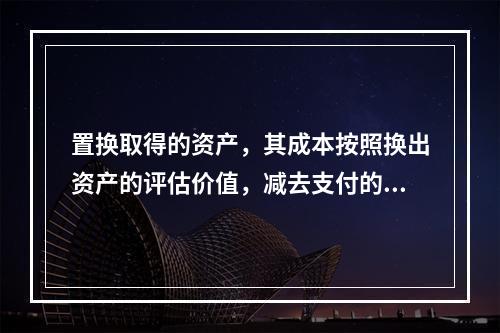 置换取得的资产，其成本按照换出资产的评估价值，减去支付的...